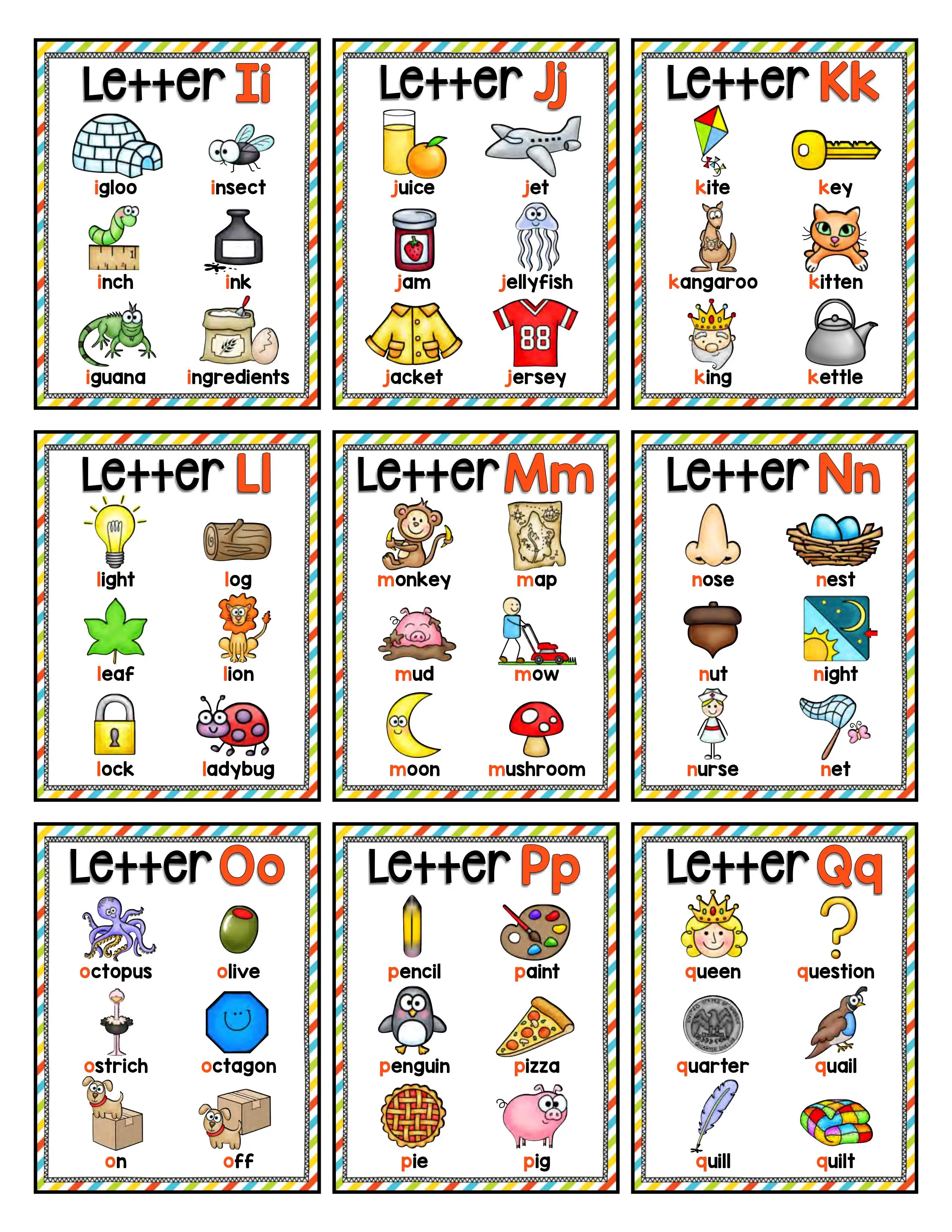 Letter Ii

igloo
insect
inch
ink
iguana
ingredients

Letter Jj

juice
jet
jam
jellyfish
jacket
jersey

Letter Kk

kite
key
kangaroo
kitten
king
kettle

Letter Ll

light
log
leaf
lion
lock
ladybug

Letter Mm

monkey
map
mud
mow
moon
mushroom

Letter Nn

nose
nest
nut
night
nurse
net

Letter Oo

octopus
olive
ostrich
octagon
on
off

Letter Pp

pencil
paint
penguin
pizza
pie
pig

Letter Qq

queen
question
quarter
quail
quill
quilt